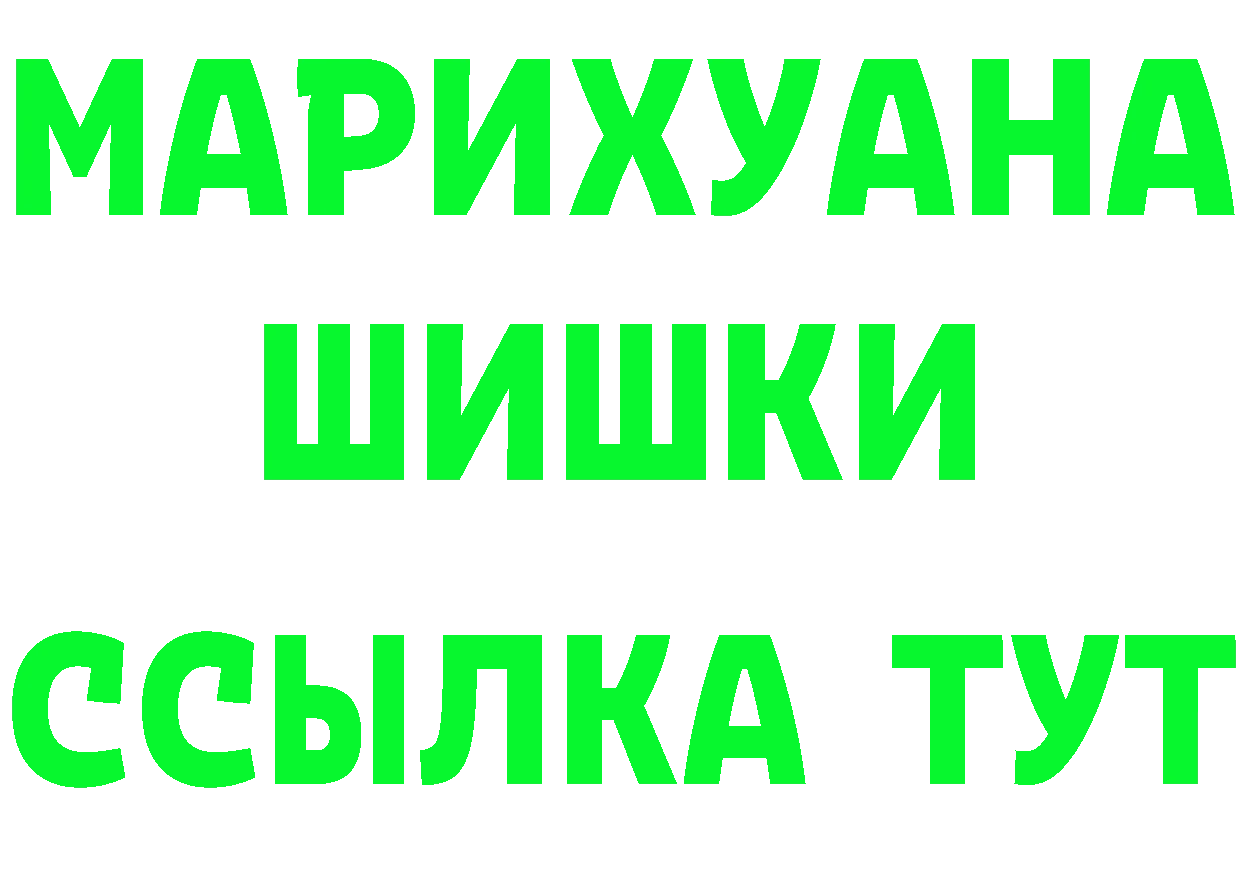 МАРИХУАНА
ШИШКИ
ССЫЛКА ТУТ